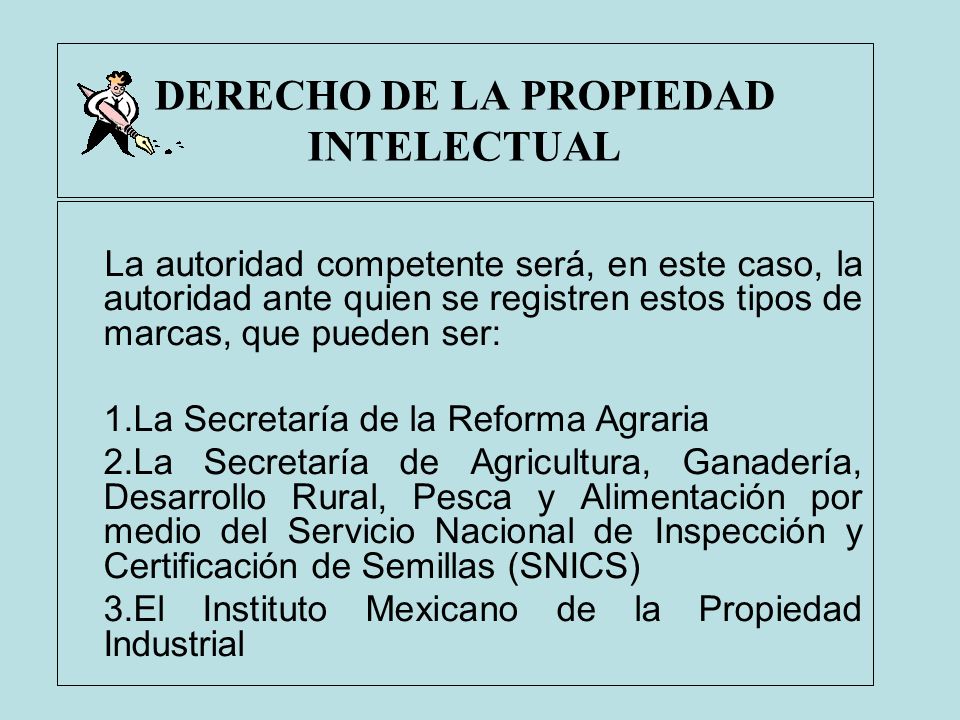 DERECHO DE LA PROPIEDAD INTELECTUAL

La autoridad competente será, en este caso, la autoridad ante quien se registren estos tipos de marcas, que pueden ser:

1.La Secretaría de la Reforma Agraria

2.La Secretaría de Agricultura, Ganadería, Desarrollo Rural, Pesca y Alimentación por medio del Servicio Nacional de Inspección y Certificación de Semillas (SNICS)

3.El Instituto Mexicano de la Propiedad Industrial